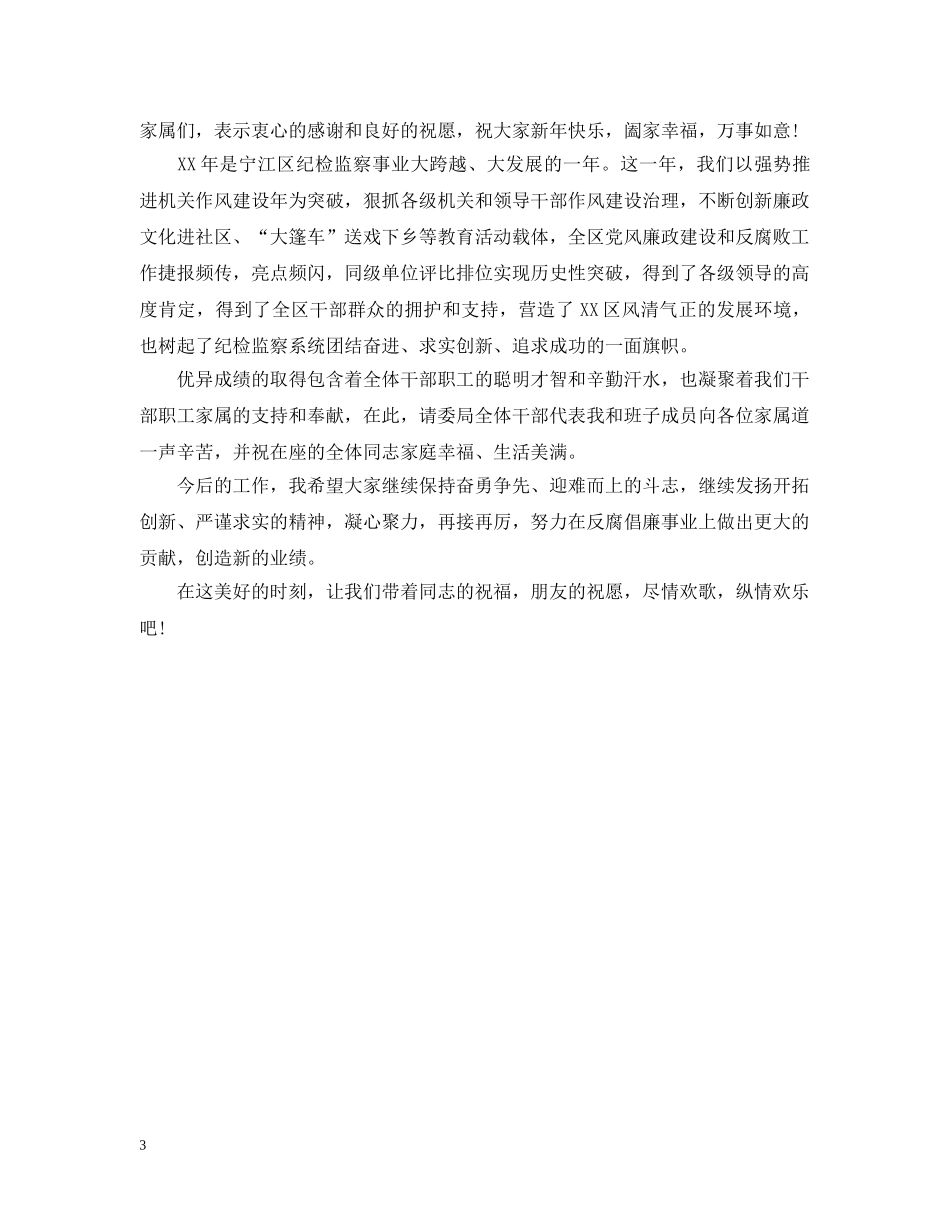 家属们，表示衷心的感谢和良好的祝愿，祝大家新年快乐，阖家幸福，万事如意！

XX年是宁江区纪检监察事业大跨越、大发展的一年。这一年，我们以强势推进机关作风建设年为突破，狠抓各级机关和领导干部作风建设治理，不断创新廉政文化进社区、“大篷车”送戏下乡等教育活动载体，全区党风廉政建设和反腐败工作捷报频传，亮点频闪，同级单位评比排位实现历史性突破，得到了各级领导的高度肯定，得到了全区干部群众的拥护和支持，营造了XX区风清气正的发展环境，也树起了纪检监察系统团结奋进、求实创新、追求成功的一面旗帜。

优异成绩的取得包含着全体干部职工的聪明才智和辛勤汗水，也凝聚着我们干部职工家属的支持和奉献，在此，请委局全体干部代表我和班子成员向各位家属道一声辛苦，并祝在座的全体同志家庭幸福、生活美满。

今后的工作，我希望大家继续保持奋勇争先、迎难而上的斗志，继续发扬开拓创新、严谨求实的精神，凝心聚力，再接再厉，努力在反腐倡廉事业上做出更大的贡献，创造新的业绩。

在这美好的时刻，让我们带着同志的祝福，朋友的祝愿，尽情欢歌，纵情欢乐吧！

3